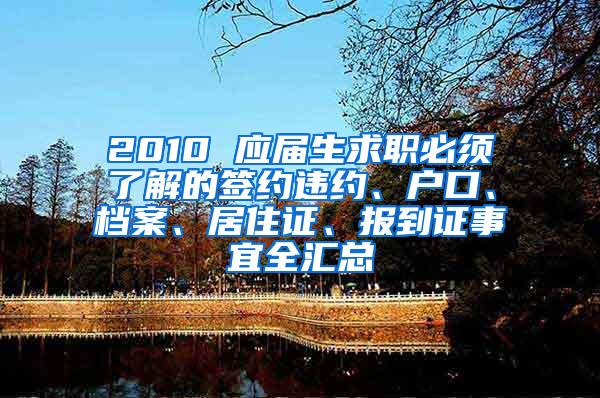 2010 应届生求职必须了解的签约违约、户口、档案、居住证、报到证事宜全汇总